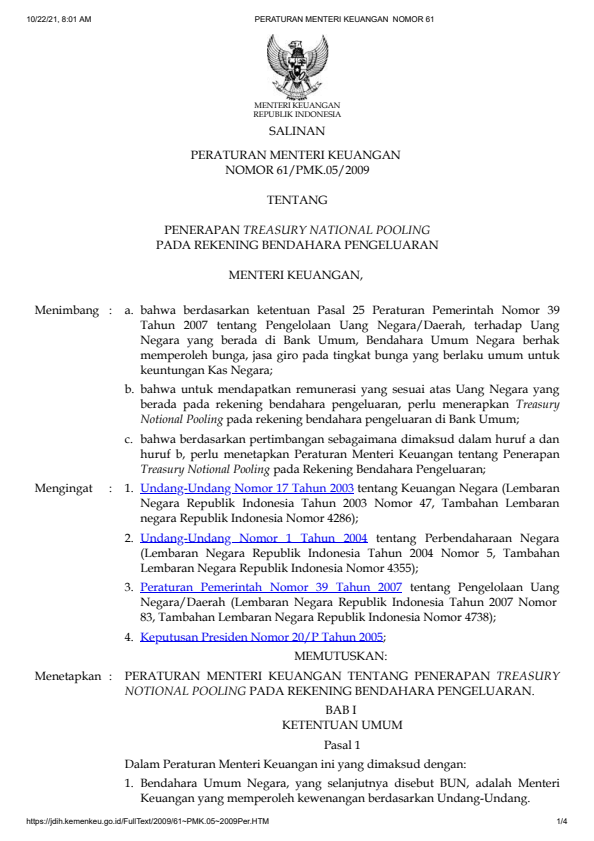 10/22/21, 8:01 AM PERATURAN MENTERI KEUANGAN NOMOR 61

MENTERI KEUANGAN
REPUBLIK INDONESIA

SALINAN

PERATURAN MENTERI KEUANGAN
NOMOR 61/PMK.05/2009

TENTANG

PENERAPAN TREASURY NATIONAL POOLING
PADA REKENING BENDAHARA PENGELUARAN

MENTERI KEUANGAN,

Menimbang : a. bahwa berdasarkan ketentuan Pasal 25 Peraturan Pemerintah Nomor 39 Tahun 2007 tentang Pengelolaan Uang Negara/Daerah, terhadap Uang Negara yang berada di Bank Umum, Bendahara Umum Negara berhak memperoleh bunga, jasa giro pada tingkat bunga yang berlaku umum untuk keuntungan Kas Negara;

b. bahwa untuk mendapatkan remunerasi yang sesuai atas Uang Negara yang berada pada rekening bendahara pengeluaran, perlu menerapkan Treasury Notional Pooling pada rekening bendahara pengeluaran di Bank Umum;

c. bahwa berdasarkan pertimbangan sebagaimana dimaksud dalam huruf a dan huruf b, perlu menetapkan Peraturan Menteri Keuangan tentang Penerapan Treasury Notional Pooling pada Rekening Bendahara Pengeluaran;

Mengingat : 1. Undang-Undang Nomor 17 Tahun 2003 tentang Keuangan Negara (Lembaran Negara Republik Indonesia Tahun 2003 Nomor 47, Tambahan Lembaran negara Republik Indonesia Nomor 4286);

2. Undang-Undang Nomor 1 Tahun 2004 tentang Perbendaharaan Negara (Lembaran Negara Republik Indonesia Tahun 2004 Nomor 5, Tambahan Lembaran Negara Republik Indonesia Nomor 4355);

3. Peraturan Pemerintah Nomor 39 Tahun 2007 tentang Pengelolaan Uang Negara/Daerah (Lembaran Negara Republik Indonesia Tahun 2007 Nomor 83, Tambahan Lembaran Negara Republik Indonesia Nomor 4738);

4. Keputusan Presiden Nomor 20/P Tahun 2005;

MEMUTUSKAN:

Menetapkan : PERATURAN MENTERI KEUANGAN TENTANG PENERAPAN TREASURY NOTIONAL POOLING PADA REKENING BENDAHARA PENGELUARAN.

BAB I
KETENTUAN UMUM

Pasal 1

Dalam Peraturan Menteri Keuangan ini yang dimaksud dengan:

1. Bendahara Umum Negara, yang selanjutnya disebut BUN, adalah Menteri Keuangan yang memperoleh kewenangan berdasarkan Undang-Undang.

https://jdih.kemenkeu.go.id/FullText/2009/61~PMK.05~2009Per.HTM 1/4